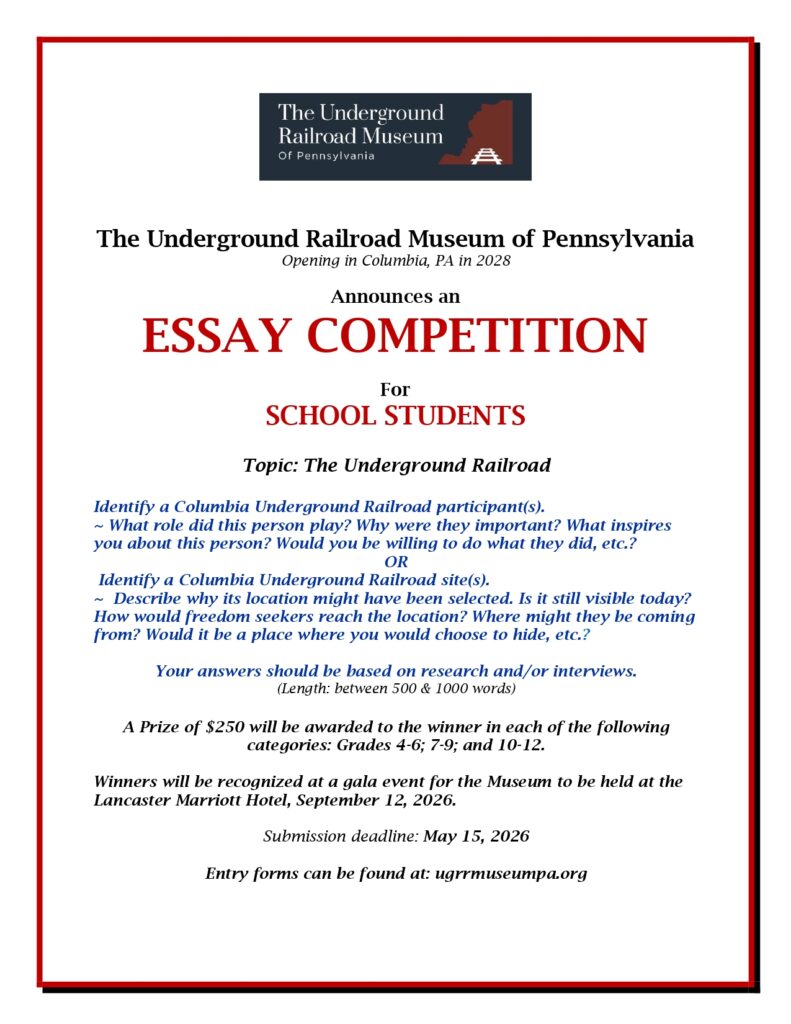 The Underground Railroad Museum
Of Pennsylvania

The Underground Railroad Museum of Pennsylvania
Opening in Columbia, PA in 2028

Announces an
ESSAY COMPETITION

For
SCHOOL STUDENTS

Topic: The Underground Railroad

Identify a Columbia Underground Railroad participant(s).
~ What role did this person play? Why were they important? What inspires you about this person? Would you be willing to do what they did, etc.?
OR
Identify a Columbia Underground Railroad site(s).
~ Describe why its location might have been selected. Is it still visible today? How would freedom seekers reach the location? Where might they be coming from? Would it be a place where you would choose to hide, etc.?

Your answers should be based on research and/or interviews.
(Length: between 500 & 1000 words)

A Prize of $250 will be awarded to the winner in each of the following categories: Grades 4-6; 7-9; and 10-12.

Winners will be recognized at a gala event for the Museum to be held at the Lancaster Marriott Hotel, September 12, 2026.

Submission deadline: May 15, 2026

Entry forms can be found at: ugrrmuseumpa.org